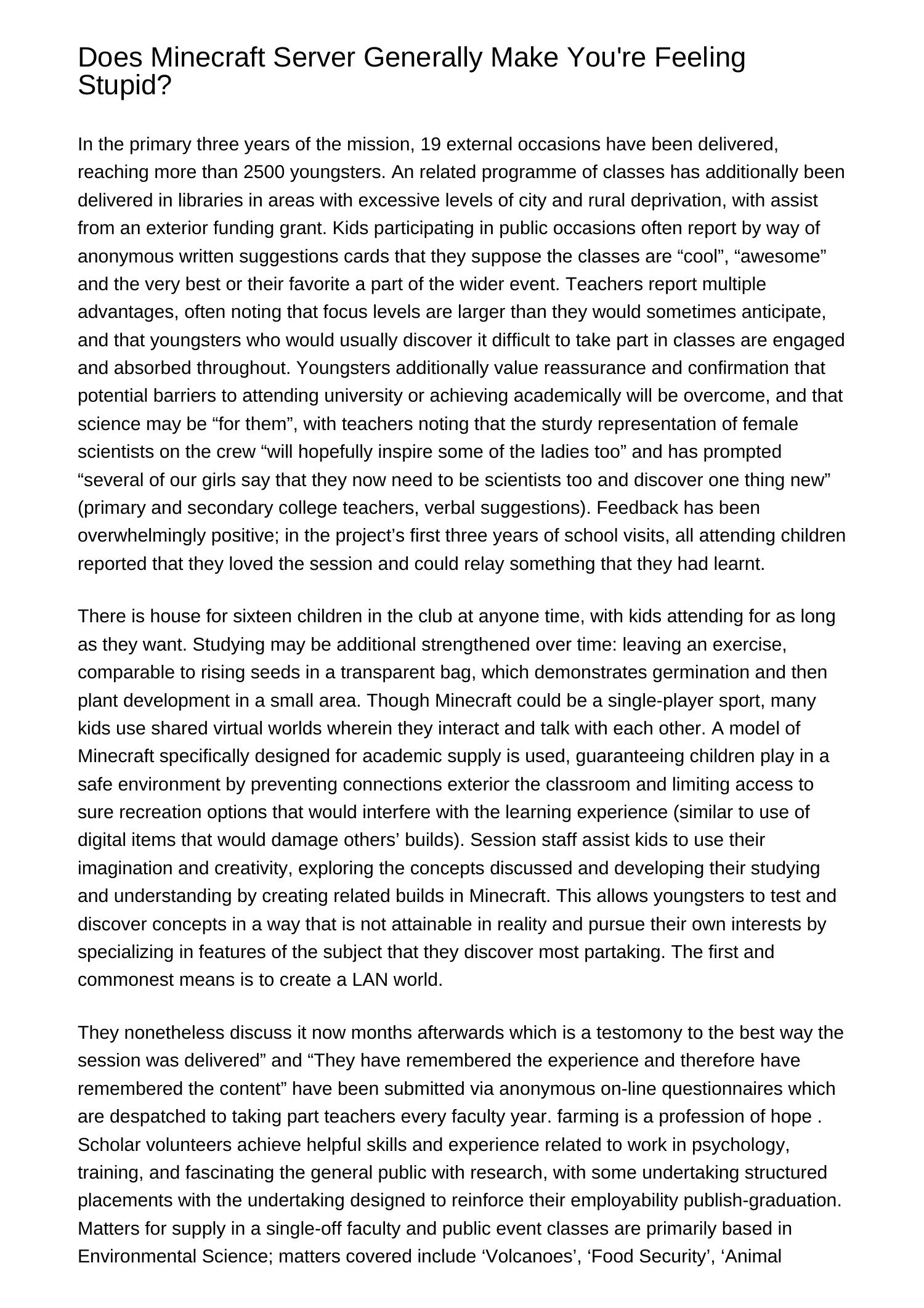 Does Minecraft Server Generally Make You're Feeling Stupid?

In the primary three years of the mission, 19 external occasions have been delivered, reaching more than 2500 youngsters. An related programme of classes has additionally been delivered in libraries in areas with excessive levels of city and rural deprivation, with assist from an exterior funding grant. Kids participating in public occasions often report by way of anonymous written suggestions cards that they suppose the classes are “cool”, “awesome” and the very best or their favorite a part of the wider event. Teachers report multiple advantages, often noting that focus levels are larger than they would sometimes anticipate, and that youngsters who would usually discover it difficult to take part in classes are engaged and absorbed throughout. Youngsters additionally value reassurance and confirmation that potential barriers to attending university or achieving academically will be overcome, and that science may be “for them”, with teachers noting that the sturdy representation of female scientists on the crew “will hopefully inspire some of the ladies too” and has prompted “several of our girls say that they now need to be scientists too and discover one thing new” (primary and secondary college teachers, verbal suggestions). Feedback has been overwhelmingly positive; in the project’s first three years of school visits, all attending children reported that they loved the session and could relay something that they had learnt.

There is house for sixteen children in the club at anyone time, with kids attending for as long as they want. Studying may be additional strengthened over time: leaving an exercise, comparable to rising seeds in a transparent bag, which demonstrates germination and then plant development in a small area. Though Minecraft could be a single-player sport, many kids use shared virtual worlds wherein they interact and talk with each other. A model of Minecraft specifically designed for academic supply is used, guaranteeing children play in a safe environment by preventing connections exterior the classroom and limiting access to sure recreation options that would interfere with the learning experience (similar to use of digital items that would damage others’ builds). Session staff assist kids to use their imagination and creativity, exploring the concepts discussed and developing their studying and understanding by creating related builds in Minecraft. This allows youngsters to test and discover concepts in a way that is not attainable in reality and pursue their own interests by specializing in features of the subject that they discover most partaking. The first and commonest means is to create a LAN world.

They nonetheless discuss it now months afterwards which is a testomony to the best way the session was delivered” and “They have remembered the experience and therefore have remembered the content” have been submitted via anonymous on-line questionnaires which are despatched to taking part teachers every faculty year. farming is a profession of hope . Scholar volunteers achieve helpful skills and experience related to work in psychology, training, and fascinating the general public with research, with some undertaking structured placements with the undertaking designed to reinforce their employability publish-graduation. Matters for supply in a single-off faculty and public event classes are primarily based in Environmental Science; matters covered include ‘Volcanoes’, ‘Food Security’, ‘Animal